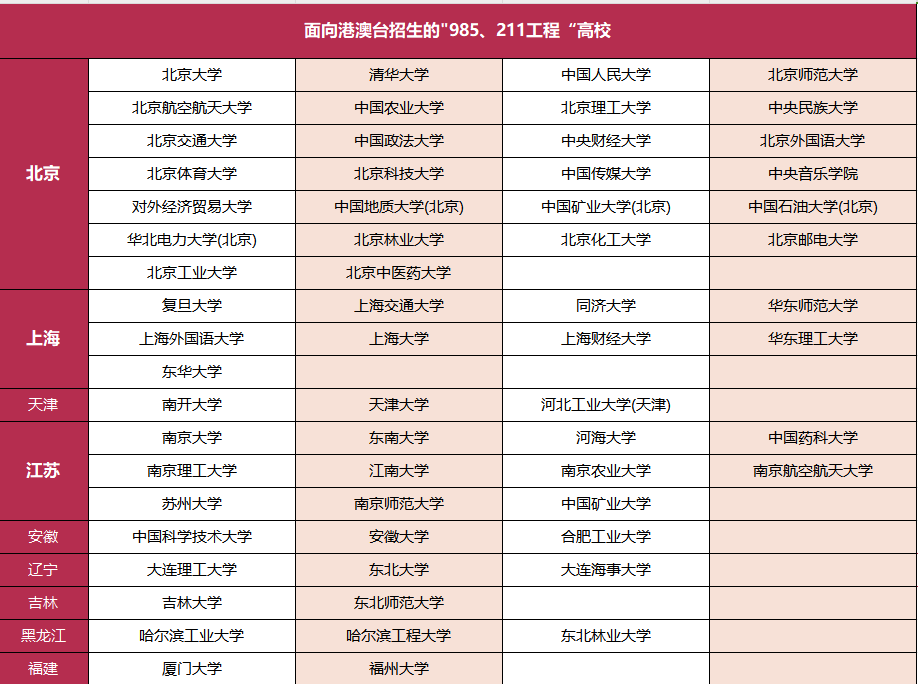 面向港澳台招生的"985、211工程“高校

| | | | | |
|---|---|---|---|---|
| 北京 | 北京大学 | 清华大学 | 中国人民大学 | 北京师范大学 |
| | 北京航空航天大学 | 中国农业大学 | 北京理工大学 | 中央民族大学 |
| | 北京交通大学 | 中国政法大学 | 中央财经大学 | 北京外国语大学 |
| | 北京体育大学 | 北京科技大学 | 中国传媒大学 | 中央音乐学院 |
| | 对外经济贸易大学 | 中国地质大学(北京) | 中国矿业大学(北京) | 中国石油大学(北京) |
| | 华北电力大学(北京) | 北京林业大学 | 北京化工大学 | 北京邮电大学 |
| | 北京工业大学 | 北京中医药大学 | | |
| 上海 | 复旦大学 | 上海交通大学 | 同济大学 | 华东师范大学 |
| | 上海外国语大学 | 上海大学 | 上海财经大学 | 华东理工大学 |
| | 东华大学 | | | |
| 天津 | 南开大学 | 天津大学 | 河北工业大学(天津) | |
| 江苏 | 南京大学 | 东南大学 | 河海大学 | 中国药科大学 |
| | 南京理工大学 | 江南大学 | 南京农业大学 | 南京航空航天大学 |
| | 苏州大学 | 南京师范大学 | 中国矿业大学 | |
| 安徽 | 中国科学技术大学 | 安徽大学 | 合肥工业大学 | |
| 辽宁 | 大连理工大学 | 东北大学 | 大连海事大学 | |
| 吉林 | 吉林大学 | 东北师范大学 | | |
| 黑龙江 | 哈尔滨工业大学 | 哈尔滨工程大学 | 东北林业大学 | |
| 福建 | 厦门大学 | 福州大学 | | |